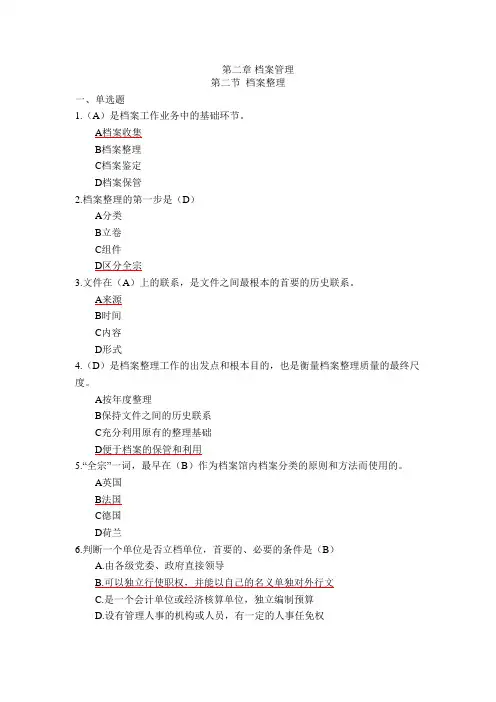 第二章 档案管理
第二节 档案整理

一、单选题

1.（A）是档案工作业务中的基础环节。

A档案收集

B档案整理

C档案鉴定

D档案保管

2.档案整理的第一步是（D）

A分类

B立卷

C组件

D区分全宗

3.文件在（A）上的联系，是文件之间最根本的首要的历史联系。

A来源

B时间

C内容

D形式

4.（D）是档案整理工作的出发点和根本目的，也是衡量档案整理质量的最终尺度。

A按年度整理

B保持文件之间的历史联系

C充分利用原有的整理基础

D便于档案的保管和利用

5.“全宗”一词，最早在（B）作为档案馆内档案分类的原则和方法而使用的。

A英国

B法国

C德国

D荷兰

6.判断一个单位是否立档单位，首要的、必要的条件是（B）

A.由各级党委、政府直接领导

B.可以独立行使职权，并能以自己的名义单独对外行文

C.是一个会计单位或经济核算单位，独立编制预算

D.设有管理人事的机构或人员，有一定的人事任免权